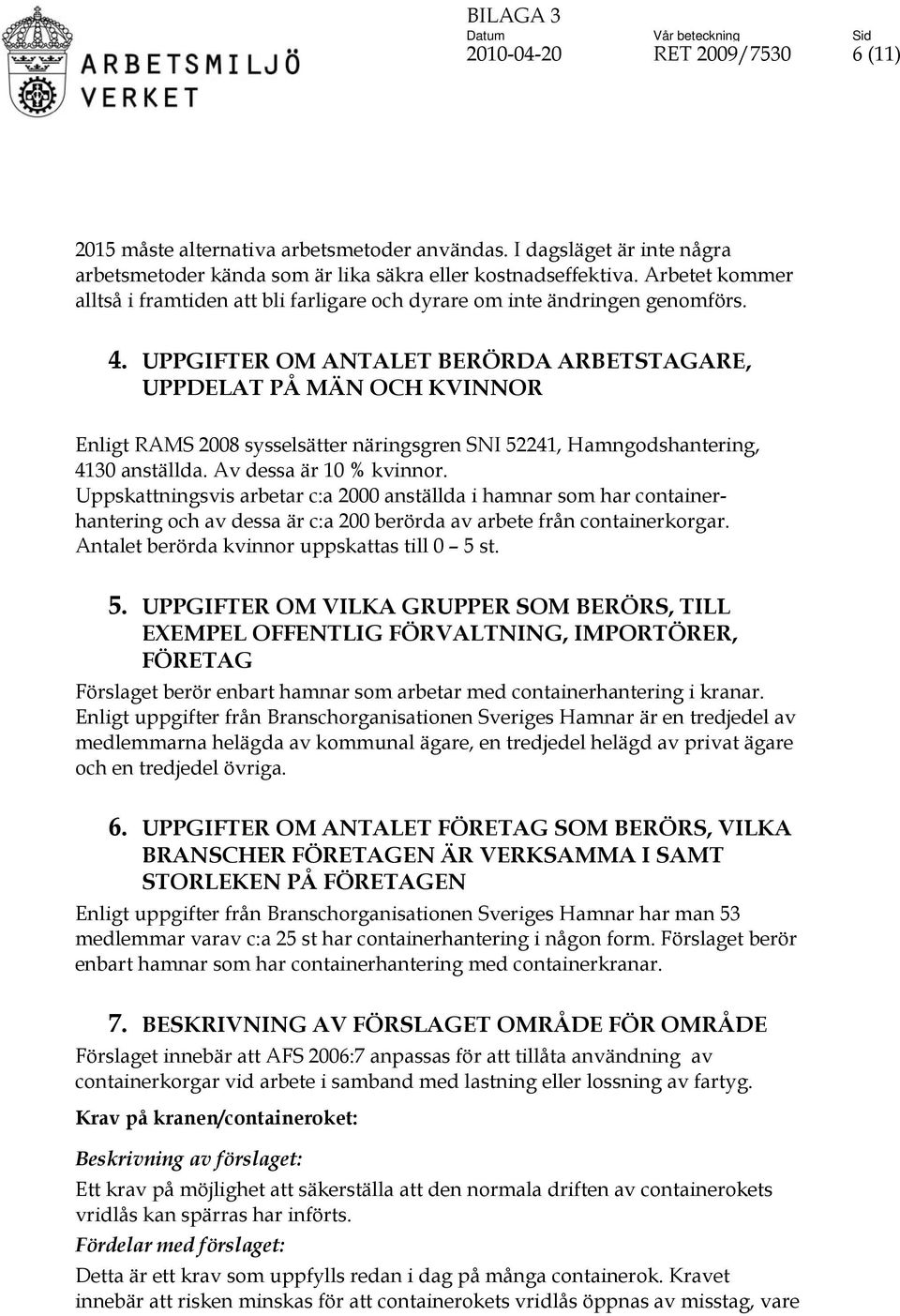 ARBETSMILJÖ VERKET

BILAGA 3
Datum 2010-04-20
Vår beteckning RET 2009/7530
Sid 6 (11)

2015 måste alternativa arbetsmetoder användas. I dagsläget är inte några arbetsmetoder kända som är lika säkra eller kostnadseffektiva. Arbetet kommer alltså i framtiden att bli farligare och dyrare om inte ändringen genomförs.

4. UPPGIFTER OM ANTALET BERÖRDA ARBETSTAGARE, UPPDELAT PÅ MÄN OCH KVINNOR

Enligt RAMS 2008 sysselsätter näringsgren SNI 52241, Hamngodshantering, 4130 anställda. Av dessa är 10 % kvinnor. Uppskattningsvis arbetar c:a 2000 anställda i hamnar som har containerhantering och av dessa är c:a 200 berörda av arbete från containerkorgar. Antalet berörda kvinnor uppskattas till 0 – 5 st.

5. UPPGIFTER OM VILKA GRUPPER SOM BERÖRS, TILL EXEMPEL OFFENTLIG FÖRVALTNING, IMPORTÖRER, FÖRETAG

Förslaget berör enbart hamnar som arbetar med containerhantering i kranar. Enligt uppgifter från Branschorganisationen Sveriges Hamnar är en tredjedel av medlemmarna helägda av kommunal ägare, en tredjedel helägd av privat ägare och en tredjedel övriga.

6. UPPGIFTER OM ANTALET FÖRETAG SOM BERÖRS, VILKA BRANSCHER FÖRETAGEN ÄR VERKSAMMA I SAMT STORLEKEN PÅ FÖRETAGEN

Enligt uppgifter från Branschorganisationen Sveriges Hamnar har man 53 medlemmar varav c:a 25 st har containerhantering i någon form. Förslaget berör enbart hamnar som har containerhantering med containerkranar.

7. BESKRIVNING AV FÖRSLAGET OMRÅDE FÖR OMRÅDE

Förslaget innebär att AFS 2006:7 anpassas för att tillåta användning av containerkorgar vid arbete i samband med lastning eller lossning av fartyg.

Krav på kranen/containeroket:

Beskrivning av förslaget:

Ett krav på möjlighet att säkerställa att den normala driften av containerokets vridlås kan spärras har införts.

Fördelar med förslaget:

Detta är ett krav som uppfylls redan i dag på många containerok. Kravet innebär att risken minskas för att containerokets vridlås öppnas av misstag, vare